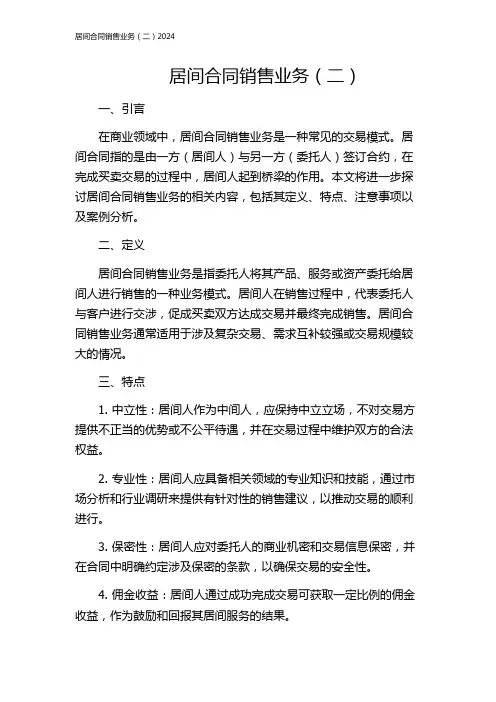 居间合同销售业务（二）2024

居间合同销售业务（二）

一、引言

在商业领域中，居间合同销售业务是一种常见的交易模式。居间合同指的是由一方（居间人）与另一方（委托人）签订合约，在完成买卖交易的过程中，居间人起到桥梁的作用。本文将进一步探讨居间合同销售业务的相关内容，包括其定义、特点、注意事项以及案例分析。

二、定义

居间合同销售业务是指委托人将其产品、服务或资产委托给居间人进行销售的一种业务模式。居间人在销售过程中，代表委托人与客户进行交涉，促成买卖双方达成交易并最终完成销售。居间合同销售业务通常适用于涉及复杂交易、需求互补较强或交易规模较大的情况。

三、特点

1. 中立性：居间人作为中间人，应保持中立立场，不对交易方提供不正当的优势或不公平待遇，并在交易过程中维护双方的合法权益。

2. 专业性：居间人应具备相关领域的专业知识和技能，通过市场分析和行业调研来提供有针对性的销售建议，以推动交易的顺利进行。

3. 保密性：居间人应对委托人的商业机密和交易信息保密，并在合同中明确约定涉及保密的条款，以确保交易的安全性。

4. 佣金收益：居间人通过成功完成交易可获取一定比例的佣金收益，作为鼓励和回报其居间服务的结果。